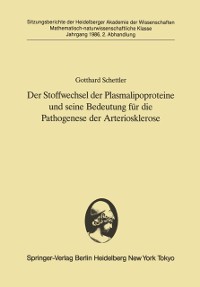 Sitzungsberichte der Heidelberger Akademie der Wissenschaften
Mathematisch-naturwissenschaftliche Klasse
Jahrgang 1986, 2. Abhandlung

Gotthard Schettler

Der Stoffwechsel der Plasmalipoproteine und seine Bedeutung für die Pathogenese der Arteriosklerose

Springer-Verlag Berlin Heidelberg New York Tokyo